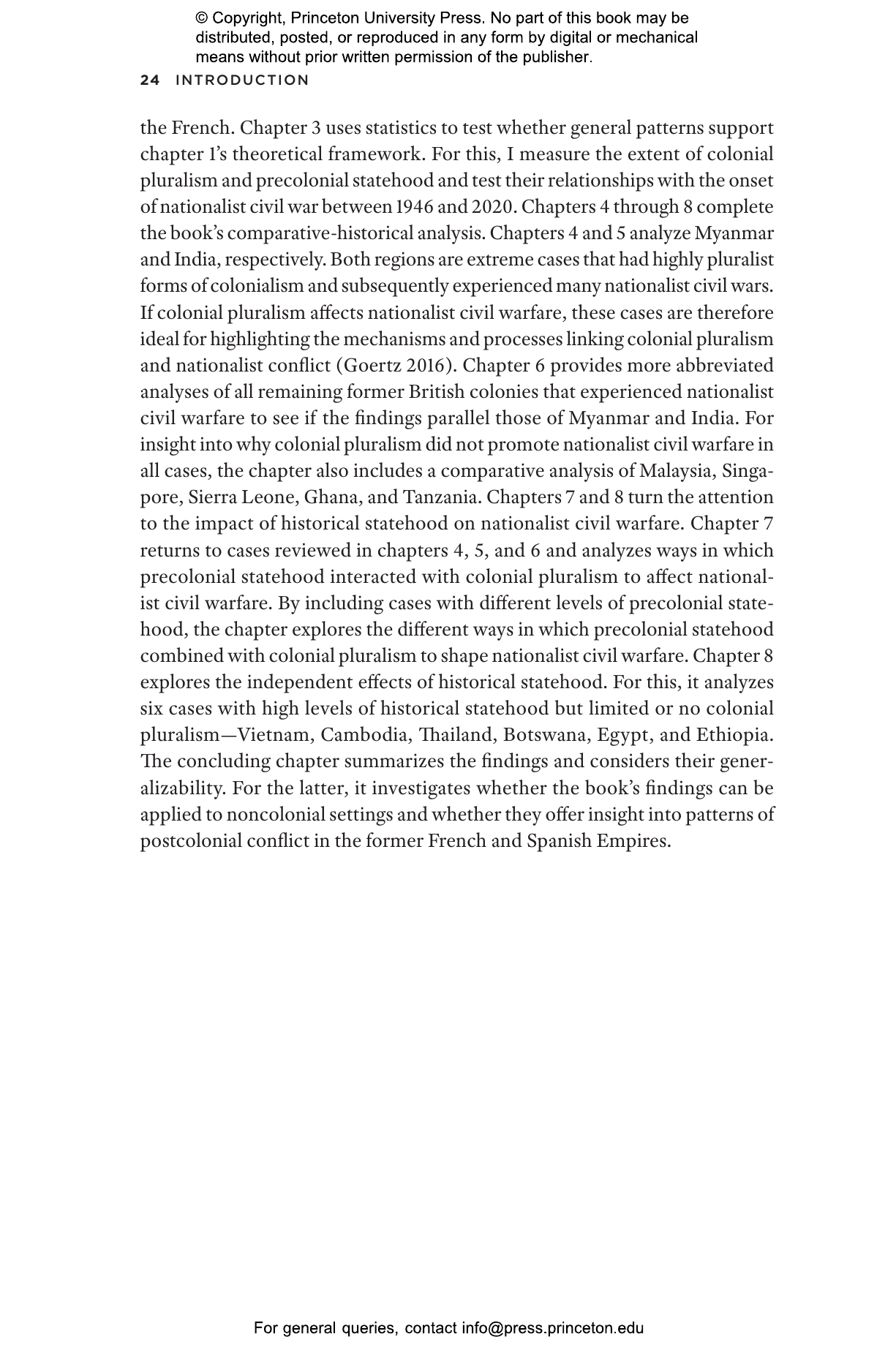 © Copyright, Princeton University Press. No part of this book may be distributed, posted, or reproduced in any form by digital or mechanical means without prior written permission of the publisher.

24 INTRODUCTION

the French. Chapter 3 uses statistics to test whether general patterns support chapter 1's theoretical framework. For this, I measure the extent of colonial pluralism and precolonial statehood and test their relationships with the onset of nationalist civil war between 1946 and 2020. Chapters 4 through 8 complete the book's comparative-historical analysis. Chapters 4 and 5 analyze Myanmar and India, respectively. Both regions are extreme cases that had highly pluralist forms of colonialism and subsequently experienced many nationalist civil wars. If colonial pluralism affects nationalist civil warfare, these cases are therefore ideal for highlighting the mechanisms and processes linking colonial pluralism and nationalist conflict (Goertz 2016). Chapter 6 provides more abbreviated analyses of all remaining former British colonies that experienced nationalist civil warfare to see if the findings parallel those of Myanmar and India. For insight into why colonial pluralism did not promote nationalist civil warfare in all cases, the chapter also includes a comparative analysis of Malaysia, Singapore, Sierra Leone, Ghana, and Tanzania. Chapters 7 and 8 turn the attention to the impact of historical statehood on nationalist civil warfare. Chapter 7 returns to cases reviewed in chapters 4, 5, and 6 and analyzes ways in which precolonial statehood interacted with colonial pluralism to affect nationalist civil warfare. By including cases with different levels of precolonial statehood, the chapter explores the different ways in which precolonial statehood combined with colonial pluralism to shape nationalist civil warfare. Chapter 8 explores the independent effects of historical statehood. For this, it analyzes six cases with high levels of historical statehood but limited or no colonial pluralism—Vietnam, Cambodia, Thailand, Botswana, Egypt, and Ethiopia. The concluding chapter summarizes the findings and considers their generalizability. For the latter, it investigates whether the book's findings can be applied to noncolonial settings and whether they offer insight into patterns of postcolonial conflict in the former French and Spanish Empires.

For general queries, contact info@press.princeton.edu